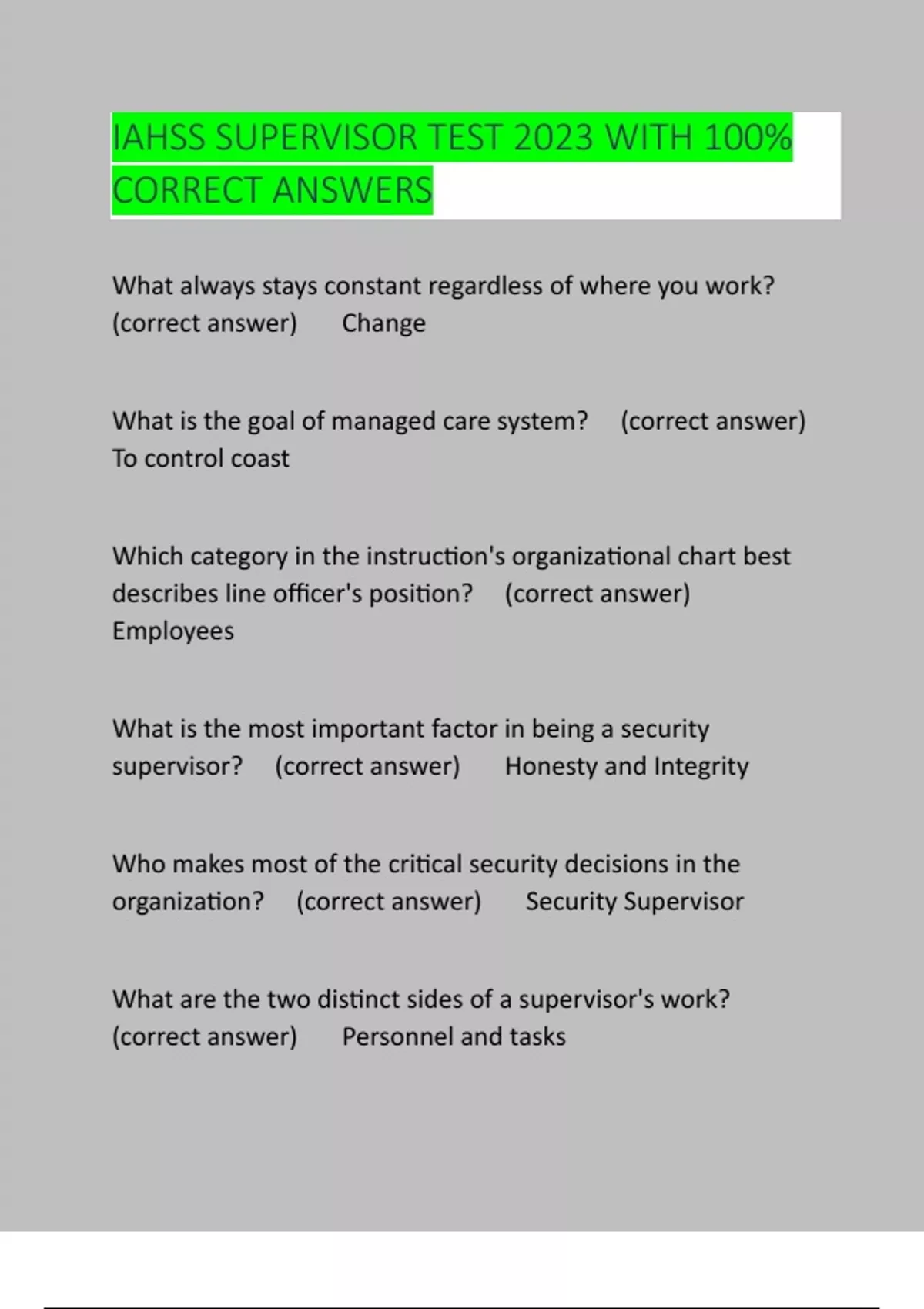 IAHSS SUPERVISOR TEST 2023 WITH 100% CORRECT ANSWERS

What always stays constant regardless of where you work? (correct answer) Change

What is the goal of managed care system? (correct answer) To control coast

Which category in the instruction's organizational chart best describes line officer's position? (correct answer) Employees

What is the most important factor in being a security supervisor? (correct answer) Honesty and Integrity

Who makes most of the critical security decisions in the organization? (correct answer) Security Supervisor

What are the two distinct sides of a supervisor's work? (correct answer) Personnel and tasks